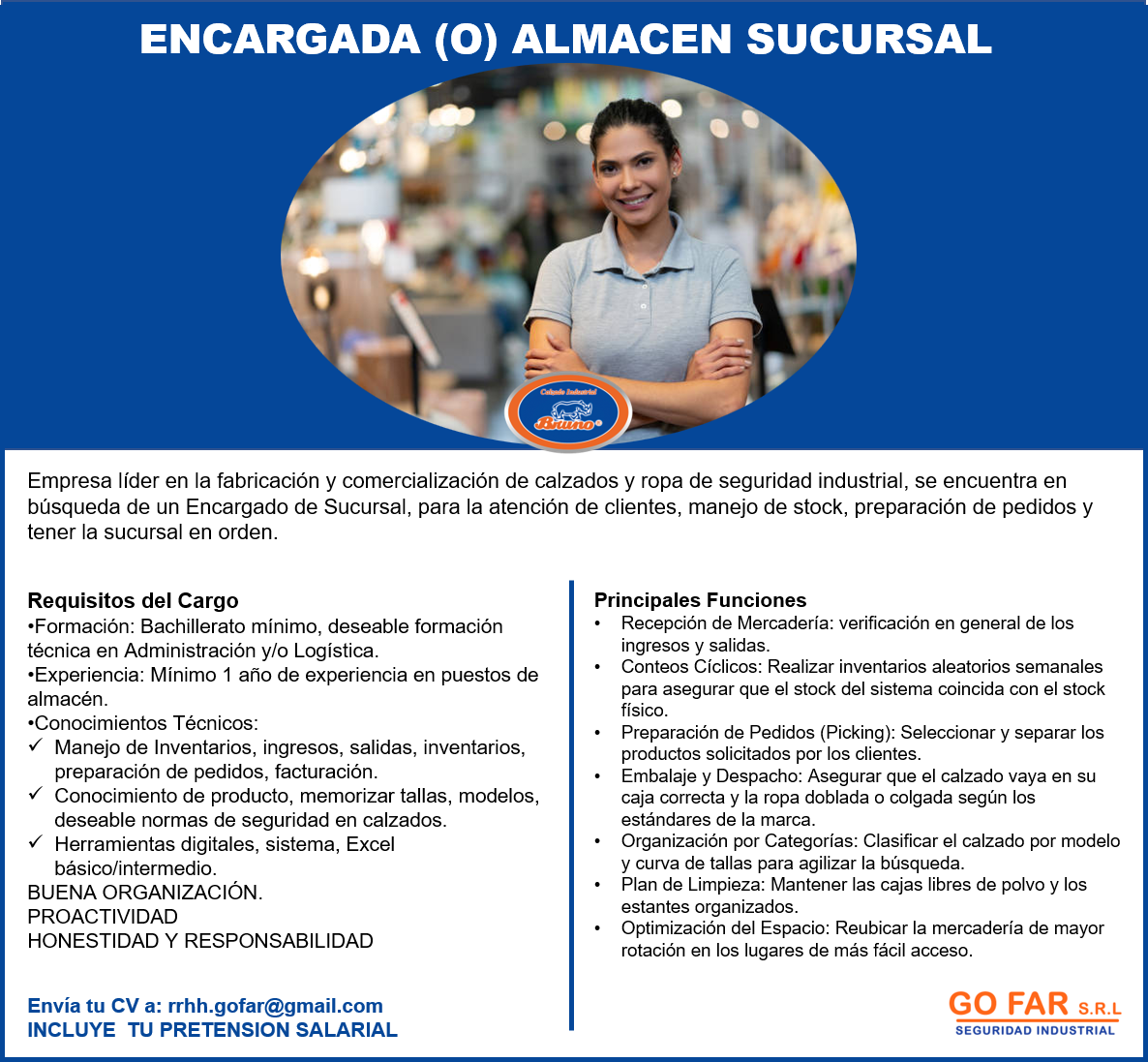 ENCARGADA (O) ALMACEN SUCURSAL

Calzado Industrial
Bruno

Empresa líder en la fabricación y comercialización de calzados y ropa de seguridad industrial, se encuentra en búsqueda de un Encargado de Sucursal, para la atención de clientes, manejo de stock, preparación de pedidos y tener la sucursal en orden.

Requisitos del Cargo
•Formación: Bachillerato mínimo, deseable formación técnica en Administración y/o Logística.
•Experiencia: Mínimo 1 año de experiencia en puestos de almacén.
•Conocimientos Técnicos:
✓ Manejo de Inventarios, ingresos, salidas, inventarios, preparación de pedidos, facturación.
✓ Conocimiento de producto, memorizar tallas, modelos, deseable normas de seguridad en calzados.
✓ Herramientas digitales, sistema, Excel básico/intermedio.
BUENA ORGANIZACIÓN.
PROACTIVIDAD
HONESTIDAD Y RESPONSABILIDAD

Envía tu CV a: rrhh.gofar@gmail.com
INCLUYE TU PRETENSION SALARIAL

Principales Funciones
• Recepción de Mercadería: verificación en general de los ingresos y salidas.
• Conteos Cíclicos: Realizar inventarios aleatorios semanales para asegurar que el stock del sistema coincida con el stock físico.
• Preparación de Pedidos (Picking): Seleccionar y separar los productos solicitados por los clientes.
• Embalaje y Despacho: Asegurar que el calzado vaya en su caja correcta y la ropa doblada o colgada según los estándares de la marca.
• Organización por Categorías: Clasificar el calzado por modelo y curva de tallas para agilizar la búsqueda.
• Plan de Limpieza: Mantener las cajas libres de polvo y los estantes organizados.
• Optimización del Espacio: Reubicar la mercadería de mayor rotación en los lugares de más fácil acceso.

GO FAR S.R.L
SEGURIDAD INDUSTRIAL